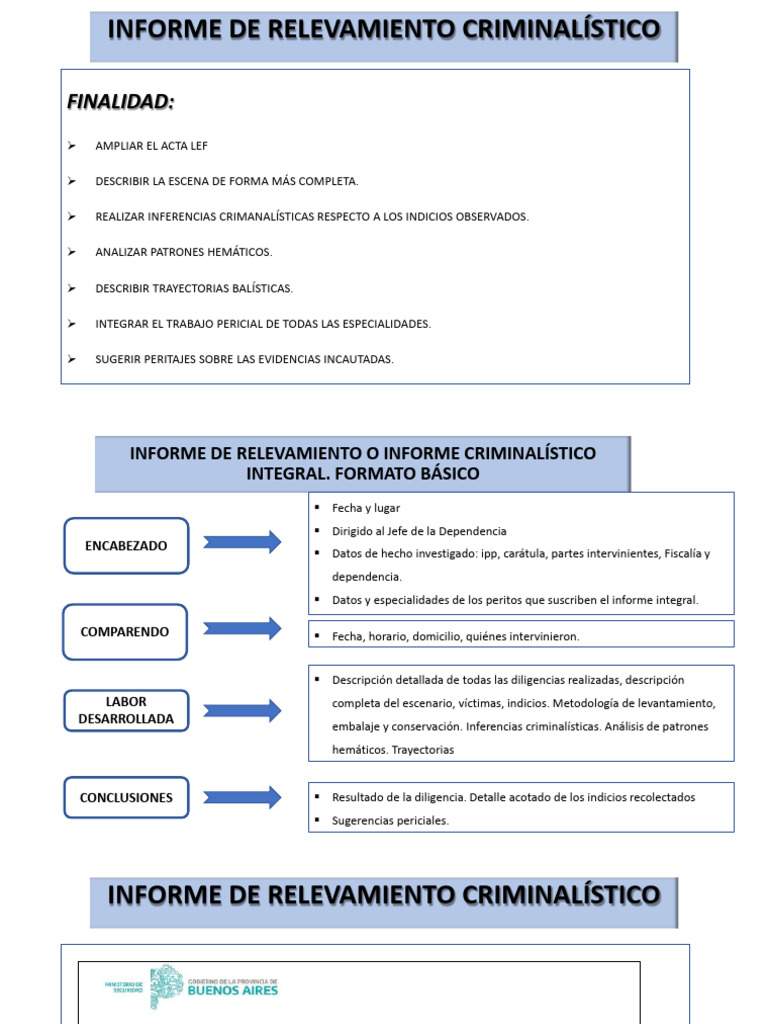 INFORME DE RELEVAMIENTO CRIMINALÍSTICO

FINALIDAD:

➢ AMPLIAR EL ACTA LEF

➢ DESCRIBIR LA ESCENA DE FORMA MÁS COMPLETA.

➢ REALIZAR INFERENCIAS CRIMANALÍSTICAS RESPECTO A LOS INDICIOS OBSERVADOS.

➢ ANALIZAR PATRONES HEMÁTICOS.

➢ DESCRIBIR TRAYECTORIAS BALÍSTICAS.

➢ INTEGRAR EL TRABAJO PERICIAL DE TODAS LAS ESPECIALIDADES.

➢ SUGERIR PERITAJES SOBRE LAS EVIDENCIAS INCAUTADAS.

INFORME DE RELEVAMIENTO O INFORME CRIMINALÍSTICO INTEGRAL. FORMATO BÁSICO

ENCABEZADO

▪ Fecha y lugar
▪ Dirigido al Jefe de la Dependencia
▪ Datos de hecho investigado: ipp, carátula, partes intervinientes, Fiscalía y dependencia.
▪ Datos y especialidades de los peritos que suscriben el informe integral.

COMPARENDO

▪ Fecha, horario, domicilio, quiénes intervinieron.

LABOR DESARROLLADA

▪ Descripción detallada de todas las diligencias realizadas, descripción completa del escenario, víctimas, indicios. Metodología de levantamiento, embalaje y conservación. Inferencias criminalísticas. Análisis de patrones hemáticos. Trayectorias

CONCLUSIONES

▪ Resultado de la diligencia. Detalle acotado de los indicios recolectados
▪ Sugerencias periciales.

INFORME DE RELEVAMIENTO CRIMINALÍSTICO

MINISTERIO DE SEGURIDAD
GOBIERNO DE LA PROVINCIA DE
BUENOS AIRES